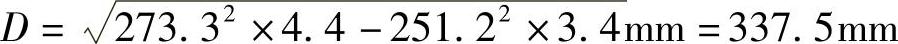 $D = \sqrt{273.3^2 \times 4.4 - 251.2^2 \times 3.4}\text{mm} = 337.5\text{mm}$